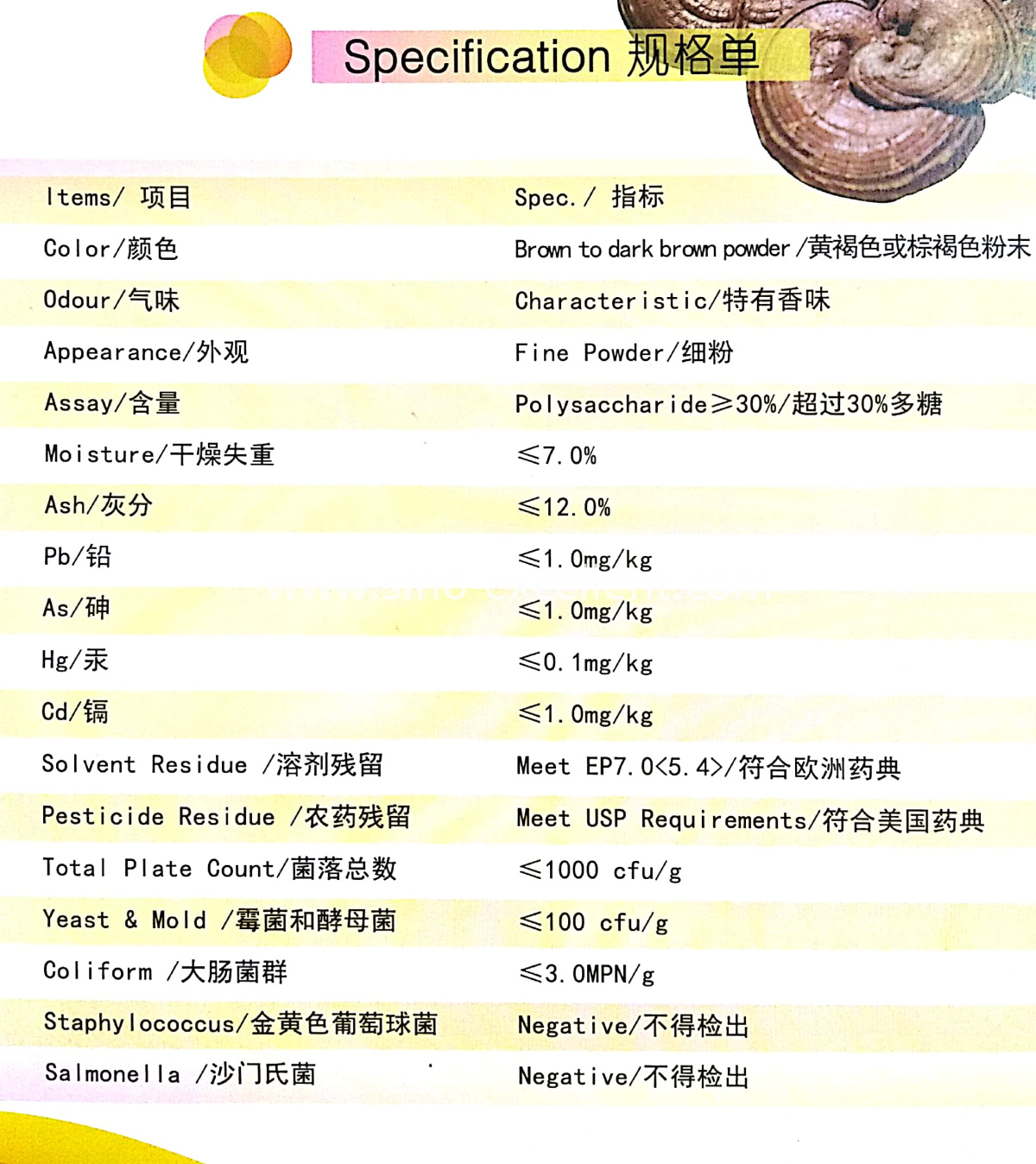 Specification 规格单

| Items/ 项目 | Spec./ 指标 |
|---|---|
| Color/颜色 | Brown to dark brown powder /黄褐色或棕褐色粉末 |
| Odour/气味 | Characteristic/特有香味 |
| Appearance/外观 | Fine Powder/细粉 |
| Assay/含量 | Polysaccharide≥30%/超过30%多糖 |
| Moisture/干燥失重 | ≤7.0% |
| Ash/灰分 | ≤12.0% |
| Pb/铅 | ≤1.0mg/kg |
| As/砷 | ≤1.0mg/kg |
| Hg/汞 | ≤0.1mg/kg |
| Cd/镉 | ≤1.0mg/kg |
| Solvent Residue /溶剂残留 | Meet EP7.0<5.4>/符合欧洲药典 |
| Pesticide Residue /农药残留 | Meet USP Requirements/符合美国药典 |
| Total Plate Count/菌落总数 | ≤1000 cfu/g |
| Yeast & Mold /霉菌和酵母菌 | ≤100 cfu/g |
| Coliform /大肠菌群 | ≤3.0MPN/g |
| Staphylococcus/金黄色葡萄球菌 | Negative/不得检出 |
| Salmonella /沙门氏菌 | Negative/不得检出 |